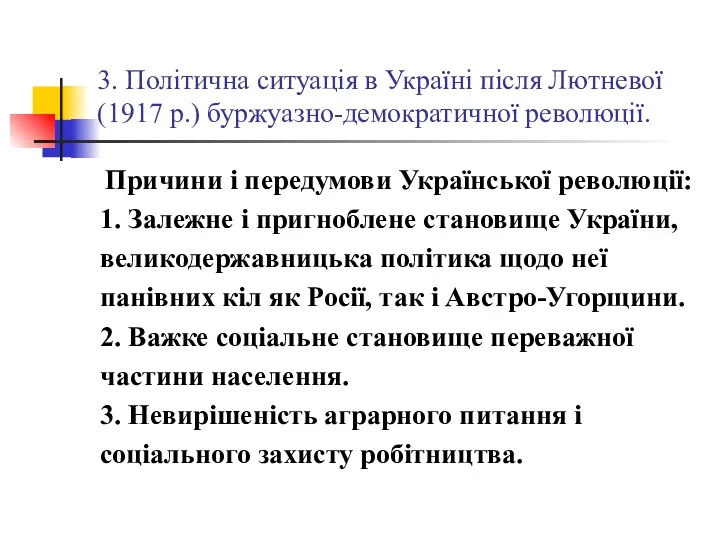 3. Політична ситуація в Україні після Лютневої (1917 р.) буржуазно-демократичної революції.

Причини і передумови Української революції:
1. Залежне і пригноблене становище України, великодержавницька політика щодо неї панівних кіл як Росії, так і Австро-Угорщини.
2. Важке соціальне становище переважної частини населення.
3. Невирішеність аграрного питання і соціального захисту робітництва.